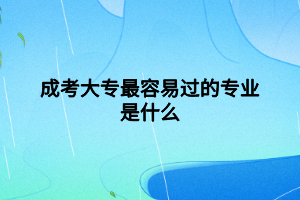 成考大专最容易过的专业是什么